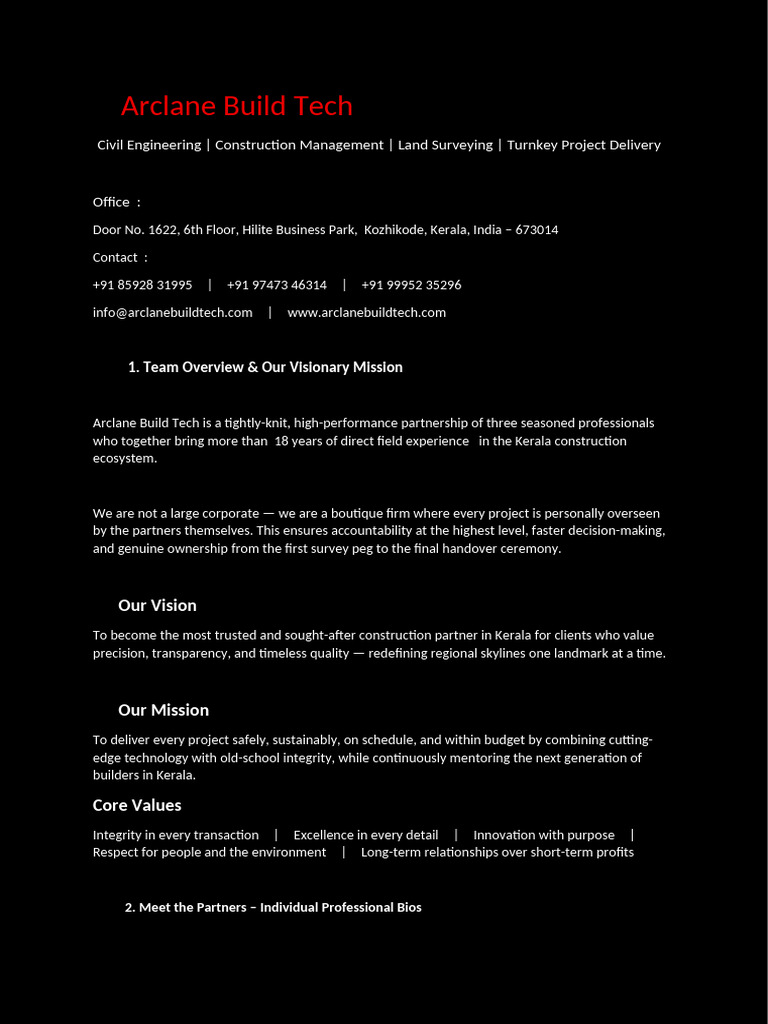 Arclane Build Tech

Civil Engineering | Construction Management | Land Surveying | Turnkey Project Delivery

Office :

Door No. 1622, 6th Floor, Hilite Business Park, Kozhikode, Kerala, India – 673014

Contact :

+91 85928 31995 | +91 97473 46314 | +91 99952 35296

info@arclanebuildtech.com | www.arclanebuildtech.com

1. Team Overview & Our Visionary Mission

Arclane Build Tech is a tightly-knit, high-performance partnership of three seasoned professionals who together bring more than 18 years of direct field experience in the Kerala construction ecosystem.

We are not a large corporate — we are a boutique firm where every project is personally overseen by the partners themselves. This ensures accountability at the highest level, faster decision-making, and genuine ownership from the first survey peg to the final handover ceremony.

Our Vision

To become the most trusted and sought-after construction partner in Kerala for clients who value precision, transparency, and timeless quality — redefining regional skylines one landmark at a time.

Our Mission

To deliver every project safely, sustainably, on schedule, and within budget by combining cutting-edge technology with old-school integrity, while continuously mentoring the next generation of builders in Kerala.

Core Values

Integrity in every transaction | Excellence in every detail | Innovation with purpose | Respect for people and the environment | Long-term relationships over short-term profits

2. Meet the Partners – Individual Professional Bios